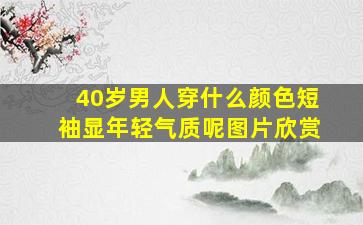 40岁男人穿什么颜色短袖显年轻气质呢图片欣赏